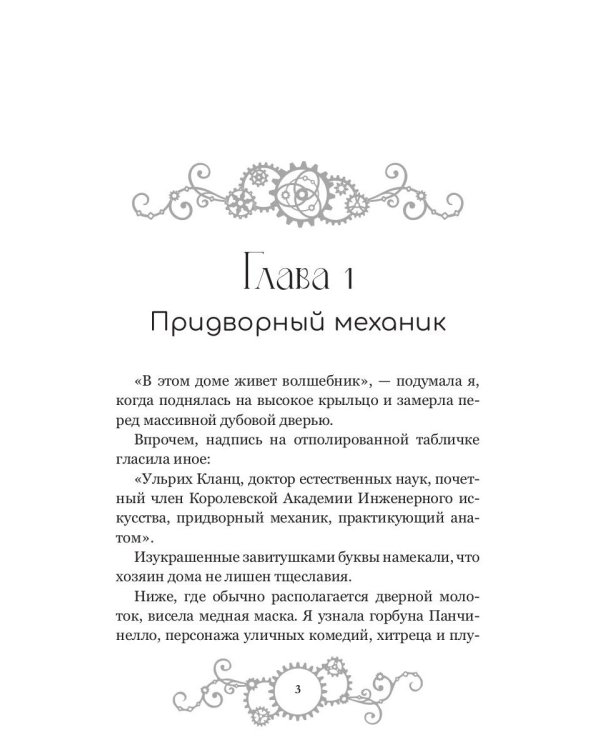 Глава 1
Придворный механик

«В этом доме живет волшебник», — подумала я, когда поднялась на высокое крыльцо и замерла перед массивной дубовой дверью.

Впрочем, надпись на отполированной табличке гласила иное:

«Ульрих Кланц, доктор естественных наук, почетный член Королевской Академии Инженерного искусства, придворный механик, практикующий анатом».

Изукрашенные завитушками буквы намекали, что хозяин дома не лишен тщеславия.

Ниже, где обычно располагается дверной молоток, висела медная маска. Я узнала горбуна Панчинелло, персонажа уличных комедий, хитреца и плу-

3